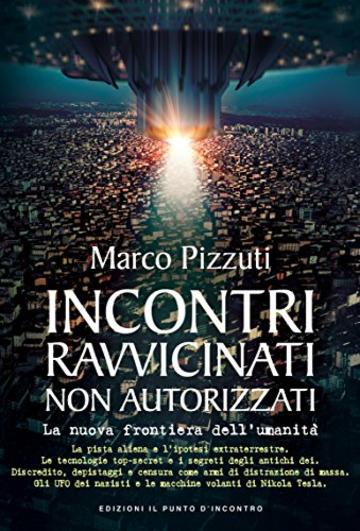 Marco Pizzuti

INCONTRI RAVVICINATI NON AUTORIZZATI

La nuova frontiera dell'umanità

La pista aliena e l'ipotesi extraterrestre.
Le tecnologie top-secret e i segreti degli antichi dei.
Discredito, depistaggi e censura come armi di distrazione di massa.
Gli UFO dei nazisti e le macchine volanti di Nikola Tesla.

EDIZIONI IL PUNTO D'INCONTRO